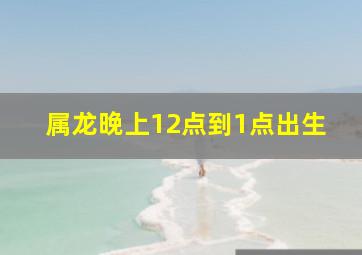 属龙晚上12点到1点出生